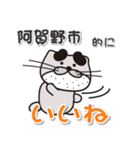 阿賀野市 的に

いいね